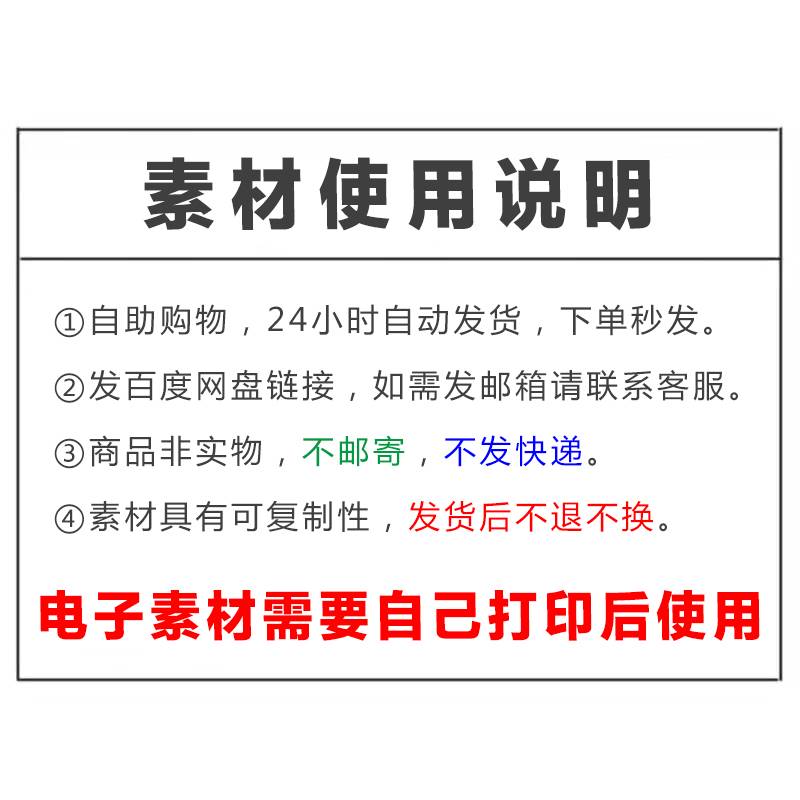 素材使用说明

①自助购物，24小时自动发货，下单秒发。

②发百度网盘链接，如需发邮箱请联系客服。

③商品非实物，不邮寄，不发快递。

④素材具有可复制性，发货后不退不换。

电子素材需要自己打印后使用